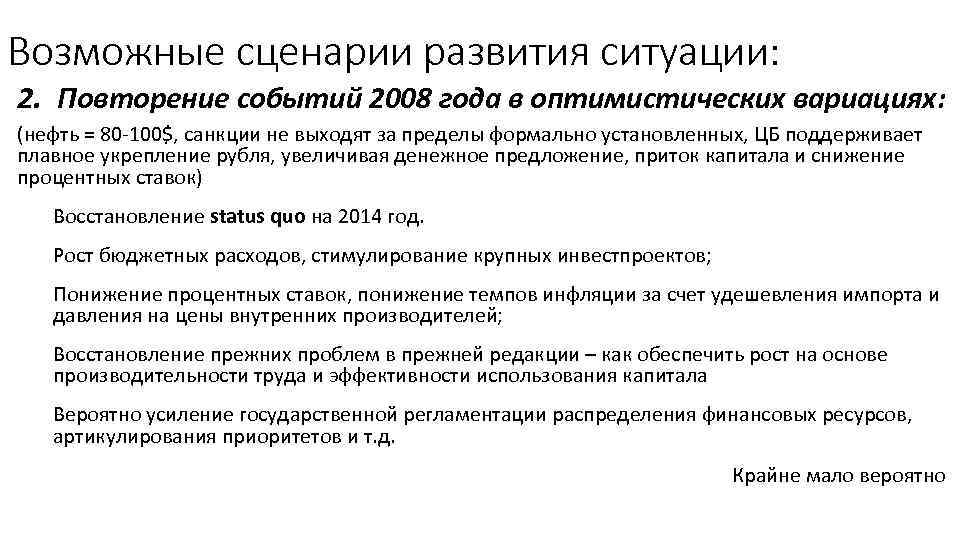 Возможные сценарии развития ситуации:

2. Повторение событий 2008 года в оптимистических вариациях:

(нефть = 80-100$, санкции не выходят за пределы формально установленных, ЦБ поддерживает плавное укрепление рубля, увеличивая денежное предложение, приток капитала и снижение процентных ставок)

Восстановление status quo на 2014 год.

Рост бюджетных расходов, стимулирование крупных инвестпроектов;

Понижение процентных ставок, понижение темпов инфляции за счет удешевления импорта и давления на цены внутренних производителей;

Восстановление прежних проблем в прежней редакции – как обеспечить рост на основе производительности труда и эффективности использования капитала

Вероятно усиление государственной регламентации распределения финансовых ресурсов, артикулирования приоритетов и т.д.

Крайне мало вероятно